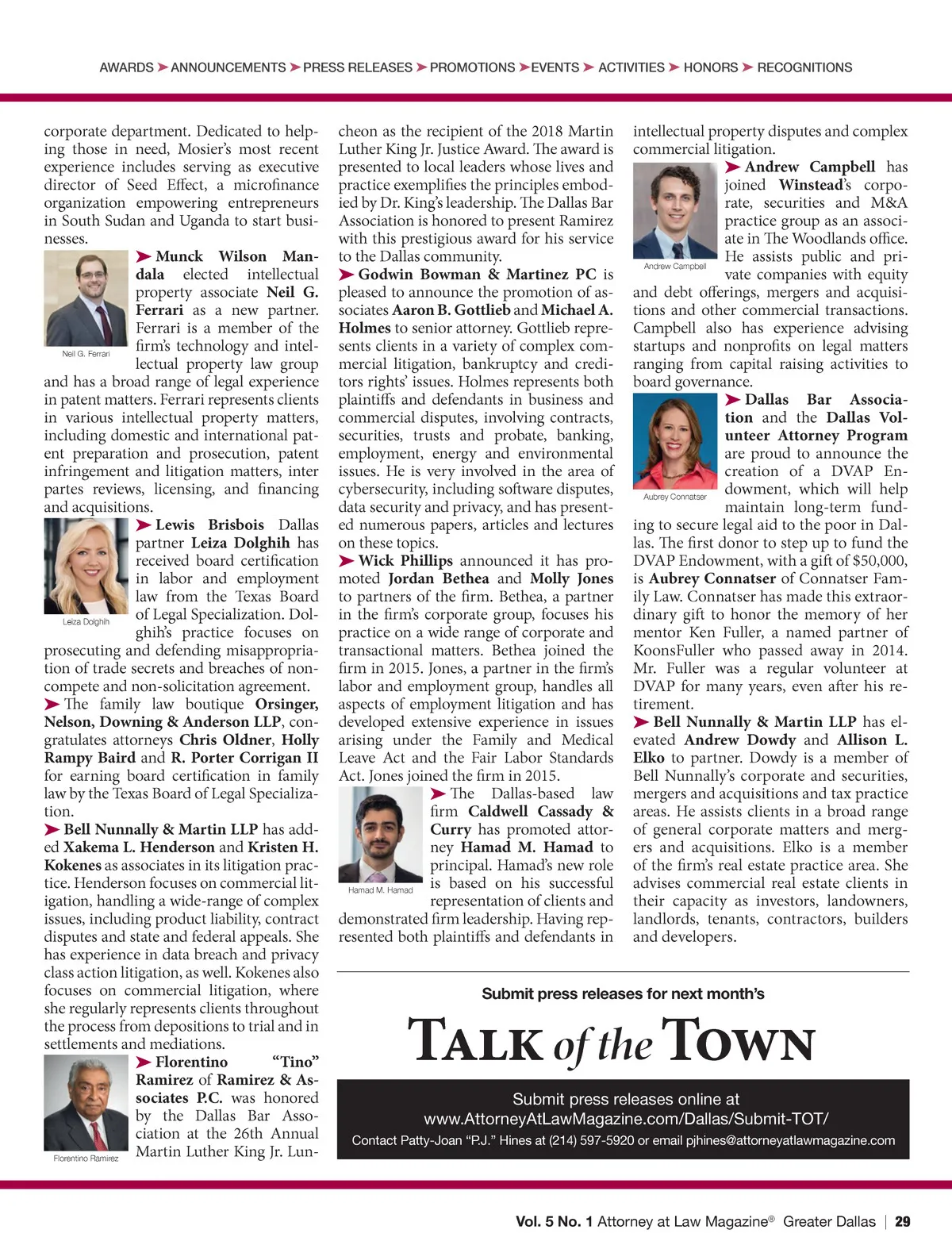 AWARDS ➤ ANNOUNCEMENTS ➤ PRESS RELEASES ➤ PROMOTIONS ➤ EVENTS ➤ ACTIVITIES ➤ HONORS ➤ RECOGNITIONS

corporate department. Dedicated to helping those in need, Mosier's most recent experience includes serving as executive director of Seed Effect, a microfinance organization empowering entrepreneurs in South Sudan and Uganda to start businesses.

Neil G. Ferrari

➤ Munck Wilson Mandala elected intellectual property associate Neil G. Ferrari as a new partner. Ferrari is a member of the firm's technology and intellectual property law group and has a broad range of legal experience in patent matters. Ferrari represents clients in various intellectual property matters, including domestic and international patent preparation and prosecution, patent infringement and litigation matters, inter partes reviews, licensing, and financing and acquisitions.

Leiza Dolghih

➤ Lewis Brisbois Dallas partner Leiza Dolghih has received board certification in labor and employment law from the Texas Board of Legal Specialization. Dolghih's practice focuses on prosecuting and defending misappropriation of trade secrets and breaches of non-compete and non-solicitation agreement.

➤ The family law boutique Orsinger, Nelson, Downing & Anderson LLP, congratulates attorneys Chris Oldner, Holly Rampy Baird and R. Porter Corrigan II for earning board certification in family law by the Texas Board of Legal Specialization.

➤ Bell Nunnally & Martin LLP has added Xakema L. Henderson and Kristen H. Kokenes as associates in its litigation practice. Henderson focuses on commercial litigation, handling a wide-range of complex issues, including product liability, contract disputes and state and federal appeals. She has experience in data breach and privacy class action litigation, as well. Kokenes also focuses on commercial litigation, where she regularly represents clients throughout the process from depositions to trial and in settlements and mediations.

Florentino Ramirez

➤ Florentino "Tino" Ramirez of Ramirez & Associates P.C. was honored by the Dallas Bar Association at the 26th Annual Martin Luther King Jr. Luncheon as the recipient of the 2018 Martin Luther King Jr. Justice Award. The award is presented to local leaders whose lives and practice exemplifies the principles embodied by Dr. King's leadership. The Dallas Bar Association is honored to present Ramirez with this prestigious award for his service to the Dallas community.

➤ Godwin Bowman & Martinez PC is pleased to announce the promotion of associates Aaron B. Gottlieb and Michael A. Holmes to senior attorney. Gottlieb represents clients in a variety of complex commercial litigation, bankruptcy and creditors rights' issues. Holmes represents both plaintiffs and defendants in business and commercial disputes, involving contracts, securities, trusts and probate, banking, employment, energy and environmental issues. He is very involved in the area of cybersecurity, including software disputes, data security and privacy, and has presented numerous papers, articles and lectures on these topics.

➤ Wick Phillips announced it has promoted Jordan Bethea and Molly Jones to partners of the firm. Bethea, a partner in the firm's corporate group, focuses his practice on a wide range of corporate and transactional matters. Bethea joined the firm in 2015. Jones, a partner in the firm's labor and employment group, handles all aspects of employment litigation and has developed extensive experience in issues arising under the Family and Medical Leave Act and the Fair Labor Standards Act. Jones joined the firm in 2015.

Hamad M. Hamad

➤ The Dallas-based law firm Caldwell Cassady & Curry has promoted attorney Hamad M. Hamad to principal. Hamad's new role is based on his successful representation of clients and demonstrated firm leadership. Having represented both plaintiffs and defendants in intellectual property disputes and complex commercial litigation.

Andrew Campbell

➤ Andrew Campbell has joined Winstead's corporate, securities and M&A practice group as an associate in The Woodlands office. He assists public and private companies with equity and debt offerings, mergers and acquisitions and other commercial transactions. Campbell also has experience advising startups and nonprofits on legal matters ranging from capital raising activities to board governance.

Aubrey Connatser

➤ Dallas Bar Association and the Dallas Volunteer Attorney Program are proud to announce the creation of a DVAP Endowment, which will help maintain long-term funding to secure legal aid to the poor in Dallas. The first donor to step up to fund the DVAP Endowment, with a gift of $50,000, is Aubrey Connatser of Connatser Family Law. Connatser has made this extraordinary gift to honor the memory of her mentor Ken Fuller, a named partner of KoonsFuller who passed away in 2014. Mr. Fuller was a regular volunteer at DVAP for many years, even after his retirement.

➤ Bell Nunnally & Martin LLP has elevated Andrew Dowdy and Allison L. Elko to partner. Dowdy is a member of Bell Nunnally's corporate and securities, mergers and acquisitions and tax practice areas. He assists clients in a broad range of general corporate matters and mergers and acquisitions. Elko is a member of the firm's real estate practice area. She advises commercial real estate clients in their capacity as investors, landowners, landlords, tenants, contractors, builders and developers.

Submit press releases for next month's

TALK of the TOWN

Submit press releases online at
www.AttorneyAtLawMagazine.com/Dallas/Submit-TOT/
Contact Patty-Joan "P.J." Hines at (214) 597-5920 or email pjhines@attorneyatlawmagazine.com

Vol. 5 No. 1 Attorney at Law Magazine® Greater Dallas | 29